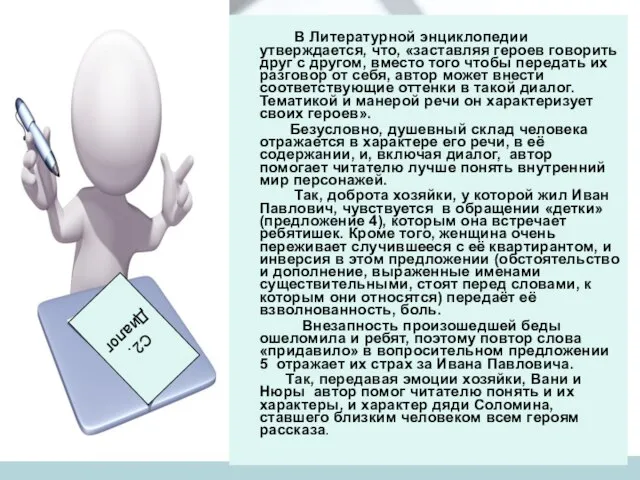 С2. Диалог

В Литературной энциклопедии утверждается, что, «заставляя героев говорить друг с другом, вместо того чтобы передать их разговор от себя, автор может внести соответствующие оттенки в такой диалог. Тематикой и манерой речи он характеризует своих героев».

Безусловно, душевный склад человека отражается в характере его речи, в её содержании, и, включая диалог, автор помогает читателю лучше понять внутренний мир персонажей.

Так, доброта хозяйки, у которой жил Иван Павлович, чувствуется в обращении «детки» (предложение 4), которым она встречает ребятишек. Кроме того, женщина очень переживает случившееся с её квартирантом, и инверсия в этом предложении (обстоятельство и дополнение, выраженные именами существительными, стоят перед словами, к которым они относятся) передаёт её взволнованность, боль.

Внезапность произошедшей беды ошеломила и ребят, поэтому повтор слова «придавило» в вопросительном предложении 5 отражает их страх за Ивана Павловича.

Так, передавая эмоции хозяйки, Вани и Нюры автор помог читателю понять и их характеры, и характер дяди Соломина, ставшего близким человеком всем героям рассказа.